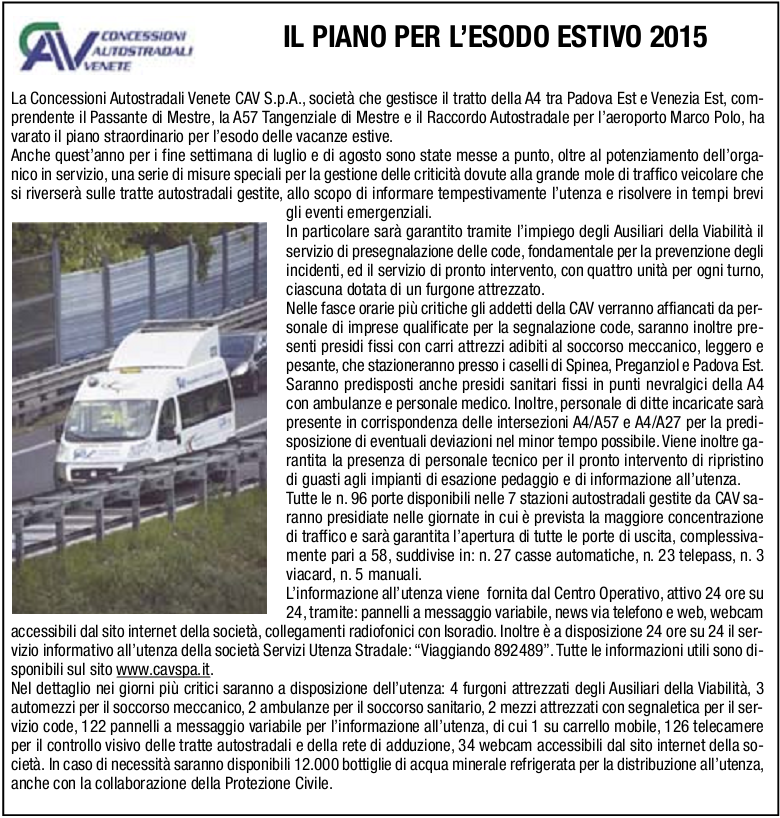 CAV CONCESSIONI AUTOSTRADALI VENETE

IL PIANO PER L'ESODO ESTIVO 2015

La Concessioni Autostradali Venete CAV S.p.A., società che gestisce il tratto della A4 tra Padova Est e Venezia Est, comprendente il Passante di Mestre, la A57 Tangenziale di Mestre e il Raccordo Autostradale per l'aeroporto Marco Polo, ha varato il piano straordinario per l'esodo delle vacanze estive.
Anche quest'anno per i fine settimana di luglio e di agosto sono state messe a punto, oltre al potenziamento dell'organico in servizio, una serie di misure speciali per la gestione delle criticità dovute alla grande mole di traffico veicolare che si riverserà sulle tratte autostradali gestite, allo scopo di informare tempestivamente l'utenza e risolvere in tempi brevi gli eventi emergenziali.
In particolare sarà garantito tramite l'impiego degli Ausiliari della Viabilità il servizio di presegnalazione delle code, fondamentale per la prevenzione degli incidenti, ed il servizio di pronto intervento, con quattro unità per ogni turno, ciascuna dotata di un furgone attrezzato.
Nelle fasce orarie più critiche gli addetti della CAV verranno affiancati da personale di imprese qualificate per la segnalazione code, saranno inoltre presenti presidi fissi con carri attrezzi adibiti al soccorso meccanico, leggero e pesante, che stazioneranno presso i caselli di Spinea, Preganziol e Padova Est. Saranno predisposti anche presidi sanitari fissi in punti nevralgici della A4 con ambulanze e personale medico. Inoltre, personale di ditte incaricate sarà presente in corrispondenza delle intersezioni A4/A57 e A4/A27 per la predisposizione di eventuali deviazioni nel minor tempo possibile. Viene inoltre garantita la presenza di personale tecnico per il pronto intervento di ripristino di guasti agli impianti di esazione pedaggio e di informazione all'utenza.
Tutte le n. 96 porte disponibili nelle 7 stazioni autostradali gestite da CAV saranno presidiate nelle giornate in cui è prevista la maggiore concentrazione di traffico e sarà garantita l'apertura di tutte le porte di uscita, complessivamente pari a 58, suddivise in: n. 27 casse automatiche, n. 23 telepass, n. 3 viacard, n. 5 manuali.
L'informazione all'utenza viene fornita dal Centro Operativo, attivo 24 ore su 24, tramite: pannelli a messaggio variabile, news via telefono e web, webcam accessibili dal sito internet della società, collegamenti radiofonici con Isoradio. Inoltre è a disposizione 24 ore su 24 il servizio informativo all'utenza della società Servizi Utenza Stradale: "Viaggiando 892489". Tutte le informazioni utili sono disponibili sul sito www.cavspa.it.
Nel dettaglio nei giorni più critici saranno a disposizione dell'utenza: 4 furgoni attrezzati degli Ausiliari della Viabilità, 3 automezzi per il soccorso meccanico, 2 ambulanze per il soccorso sanitario, 2 mezzi attrezzati con segnaletica per il servizio code, 122 pannelli a messaggio variabile per l'informazione all'utenza, di cui 1 su carrello mobile, 126 telecamere per il controllo visivo delle tratte autostradali e della rete di adduzione, 34 webcam accessibili dal sito internet della società. In caso di necessità saranno disponibili 12.000 bottiglie di acqua minerale refrigerata per la distribuzione all'utenza, anche con la collaborazione della Protezione Civile.